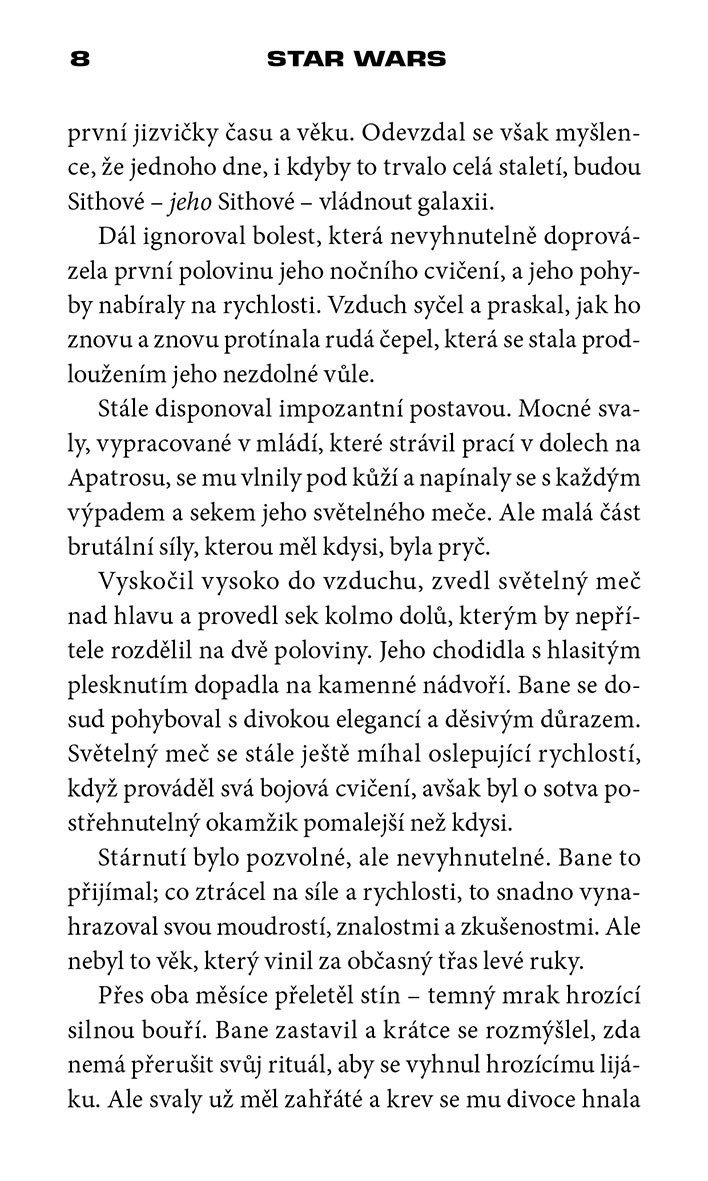 8 STAR WARS

první jizvičky času a věku. Odevzdal se však myšlence, že jednoho dne, i kdyby to trvalo celá staletí, budou Sithové – jeho Sithové – vládnout galaxii.

Dál ignoroval bolest, která nevyhnutelně doprovázela první polovinu jeho nočního cvičení, a jeho pohyby nabíraly na rychlosti. Vzduch syčel a praskal, jak ho znovu a znovu protínala rudá čepel, která se stala prodloužením jeho nezdolné vůle.

Stále disponoval impozantní postavou. Mocné svaly, vypracované v mládí, které strávil prací v dolech na Apatrosu, se mu vlnily pod kůží a napínaly se s každým výpadem a sekem jeho světelného meče. Ale malá část brutální síly, kterou měl kdysi, byla pryč.

Vyskočil vysoko do vzduchu, zvedl světelný meč nad hlavu a provedl sek kolmo dolů, kterým by nepřítele rozdělil na dvě poloviny. Jeho chodidla s hlasitým plesknutím dopadla na kamenné nádvoří. Bane se dosud pohyboval s divokou elegancí a děsivým důrazem. Světelný meč se stále ještě míhal oslepující rychlostí, když prováděl svá bojová cvičení, avšak byl o sotva postřehnutelný okamžik pomalejší než kdysi.

Stárnutí bylo pozvolné, ale nevyhnutelné. Bane to přijímal; co ztrácel na síle a rychlosti, to snadno vynahrazoval svou moudrostí, znalostmi a zkušenostmi. Ale nebyl to věk, který vinil za občasný třas levé ruky.

Přes oba měsíce přeletěl stín – temný mrak hrozící silnou bouří. Bane zastavil a krátce se rozmýšlel, zda nemá přerušit svůj rituál, aby se vyhnul hrozícímu lijáku. Ale svaly už měl zahřáté a krev se mu divoce hnala